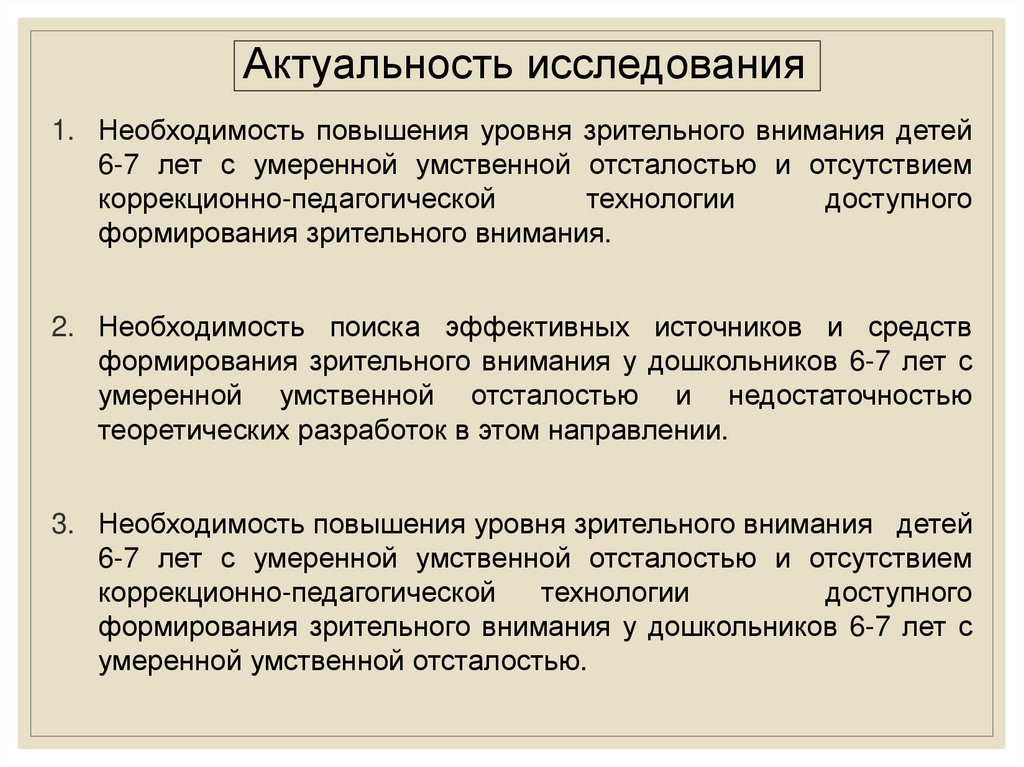 Актуальность исследования

1. Необходимость повышения уровня зрительного внимания детей 6-7 лет с умеренной умственной отсталостью и отсутствием коррекционно-педагогической технологии доступного формирования зрительного внимания.

2. Необходимость поиска эффективных источников и средств формирования зрительного внимания у дошкольников 6-7 лет с умеренной умственной отсталостью и недостаточностью теоретических разработок в этом направлении.

3. Необходимость повышения уровня зрительного внимания детей 6-7 лет с умеренной умственной отсталостью и отсутствием коррекционно-педагогической технологии доступного формирования зрительного внимания у дошкольников 6-7 лет с умеренной умственной отсталостью.